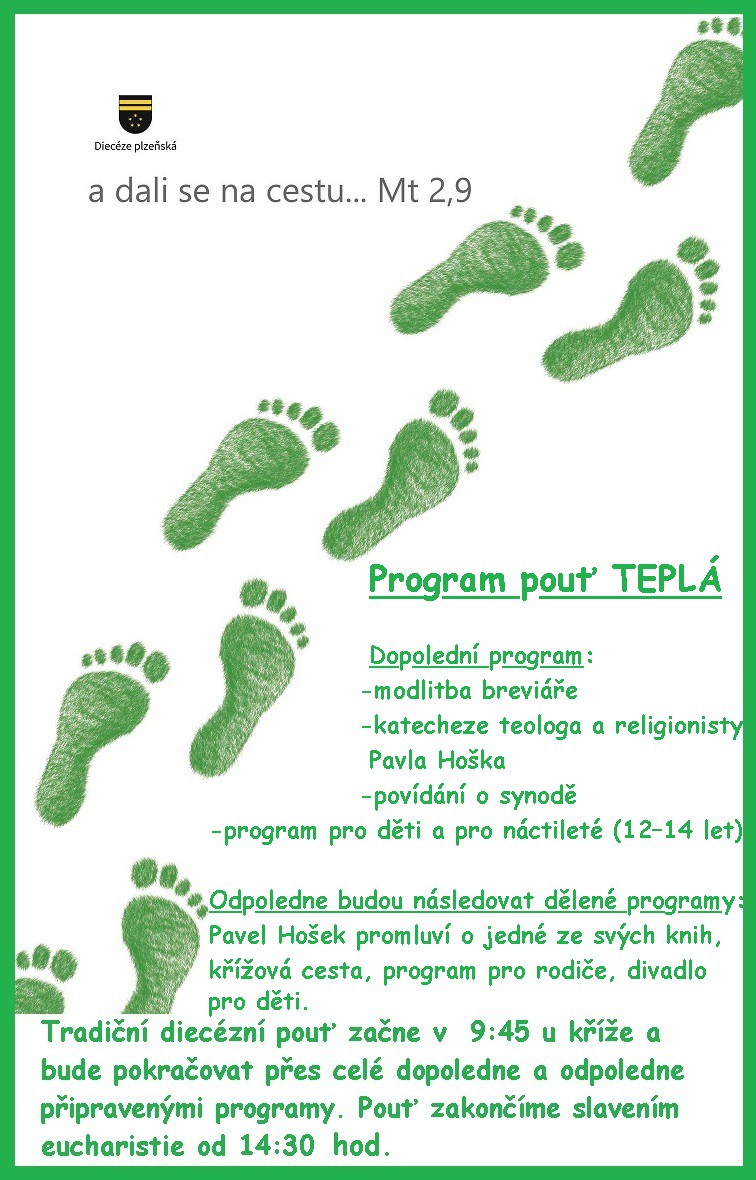 Diecéze plzeňská

a dali se na cestu... Mt 2,9

Program pouť TEPLÁ

Dopolední program:
-modlitba breviáře
-katecheze teologa a religionisty Pavla Hoška
-povídání o synodě
-program pro děti a pro náctileté (12–14 let)

Odpoledne budou následovat dělené programy:
Pavel Hošek promluví o jedné ze svých knih, křížová cesta, program pro rodiče, divadlo pro děti.

Tradiční diecézní pouť začne v 9:45 u kříže a bude pokračovat přes celé dopoledne a odpoledne připravenými programy. Pouť zakončíme slavením eucharistie od 14:30 hod.